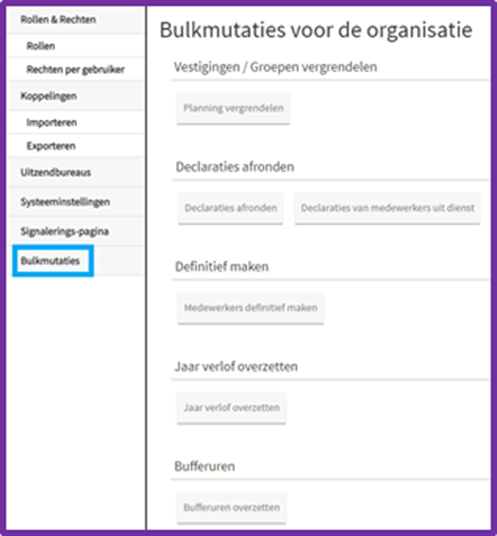 Rollen & Rechten
Rollen
Rechten per gebruiker
Koppelingen
Importeren
Exporteren
Uitzendbureaus
Systeeminstellingen
Signalerings-pagina
Bulkmutaties

Bulkmutaties voor de organisatie

Vestigingen / Groepen vergrendelen

Planning vergrendelen

Declaraties afronden

Declaraties afronden

Declaraties van medewerkers uit dienst

Definitief maken

Medewerkers definitief maken

Jaar verlof overzetten

Jaar verlof overzetten

Bufferuren

Bufferuren overzetten